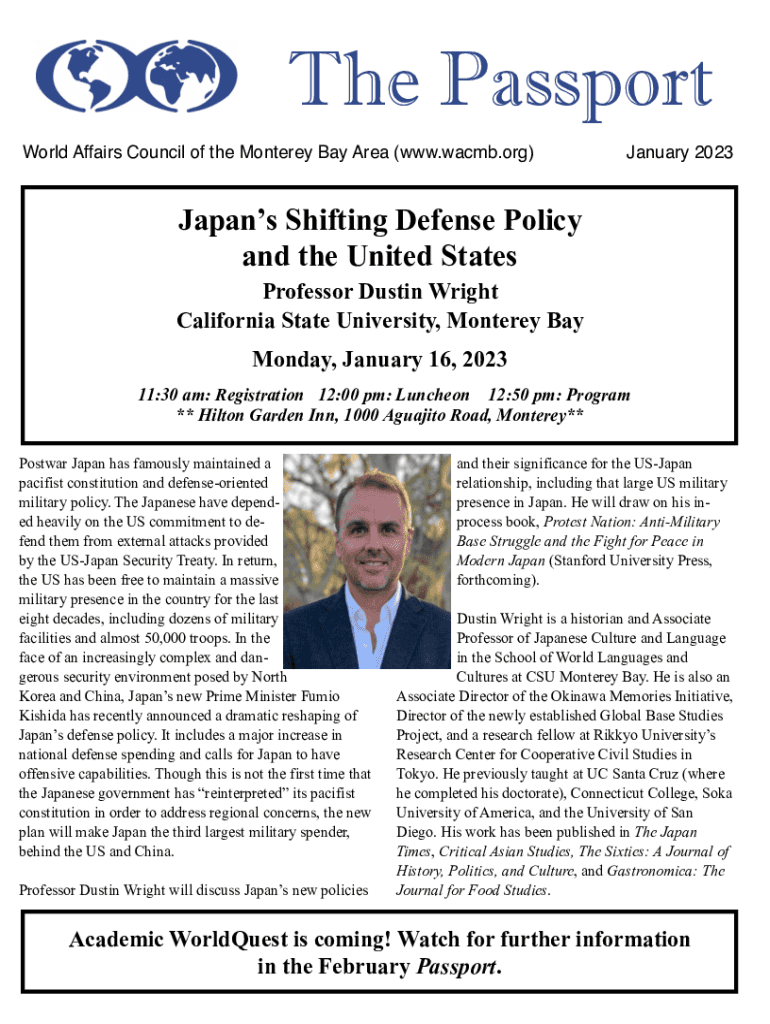 The Passport

World Affairs Council of the Monterey Bay Area (www.wacmb.org)

January 2023

Japan's Shifting Defense Policy and the United States

Professor Dustin Wright
California State University, Monterey Bay

Monday, January 16, 2023

11:30 am: Registration 12:00 pm: Luncheon 12:50 pm: Program
** Hilton Garden Inn, 1000 Aguajito Road, Monterey**

Postwar Japan has famously maintained a pacifist constitution and defense-oriented military policy. The Japanese have depended heavily on the US commitment to defend them from external attacks provided by the US-Japan Security Treaty. In return, the US has been free to maintain a massive military presence in the country for the last eight decades, including dozens of military facilities and almost 50,000 troops. In the face of an increasingly complex and dangerous security environment posed by North Korea and China, Japan's new Prime Minister Fumio Kishida has recently announced a dramatic reshaping of Japan's defense policy. It includes a major increase in national defense spending and calls for Japan to have offensive capabilities. Though this is not the first time that the Japanese government has "reinterpreted" its pacifist constitution in order to address regional concerns, the new plan will make Japan the third largest military spender, behind the US and China.

Professor Dustin Wright will discuss Japan's new policies and their significance for the US-Japan relationship, including that large US military presence in Japan. He will draw on his in-process book, Protest Nation: Anti-Military Base Struggle and the Fight for Peace in Modern Japan (Stanford University Press, forthcoming).

Dustin Wright is a historian and Associate Professor of Japanese Culture and Language in the School of World Languages and Cultures at CSU Monterey Bay. He is also an Associate Director of the Okinawa Memories Initiative, Director of the newly established Global Base Studies Project, and a research fellow at Rikkyo University's Research Center for Cooperative Civil Studies in Tokyo. He previously taught at UC Santa Cruz (where he completed his doctorate), Connecticut College, Soka University of America, and the University of San Diego. His work has been published in The Japan Times, Critical Asian Studies, The Sixties: A Journal of History, Politics, and Culture, and Gastronomica: The Journal for Food Studies.

Academic WorldQuest is coming! Watch for further information in the February Passport.